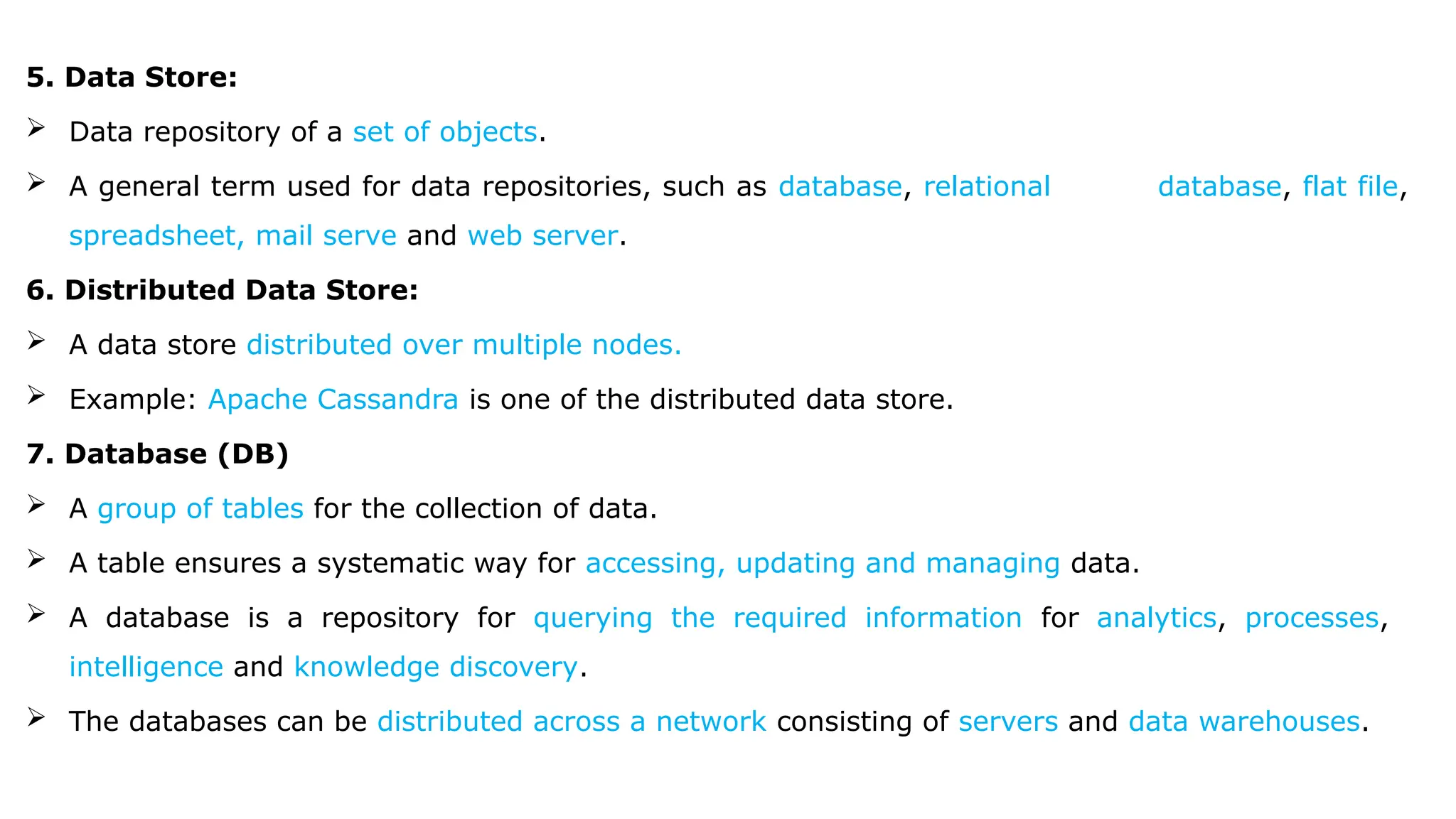 5. Data Store:

➢ Data repository of a set of objects.

➢ A general term used for data repositories, such as database, relational database, flat file, spreadsheet, mail serve and web server.

6. Distributed Data Store:

➢ A data store distributed over multiple nodes.

➢ Example: Apache Cassandra is one of the distributed data store.

7. Database (DB)

➢ A group of tables for the collection of data.

➢ A table ensures a systematic way for accessing, updating and managing data.

➢ A database is a repository for querying the required information for analytics, processes, intelligence and knowledge discovery.

➢ The databases can be distributed across a network consisting of servers and data warehouses.